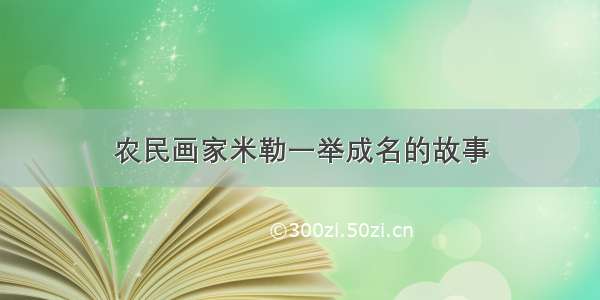 农民画家米勒一举成名的故事

©300zi.50zi.cn